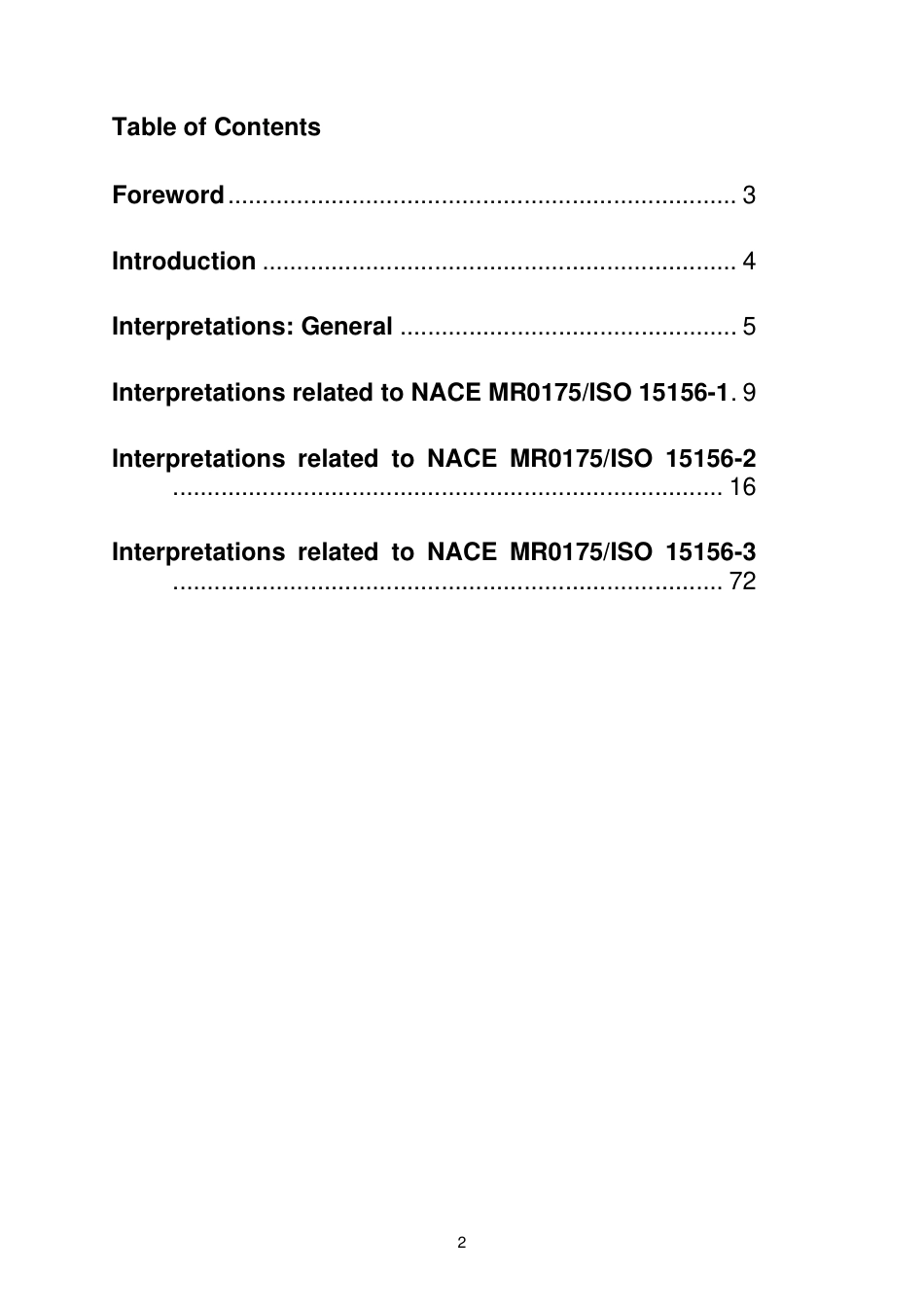 Table of Contents

Foreword ........................................................................ 3

Introduction .................................................................... 4

Interpretations: General ................................................ 5

Interpretations related to NACE MR0175/ISO 15156-1. 9

Interpretations related to NACE MR0175/ISO 15156-2 ................................................................................ 16

Interpretations related to NACE MR0175/ISO 15156-3 ................................................................................ 72

2